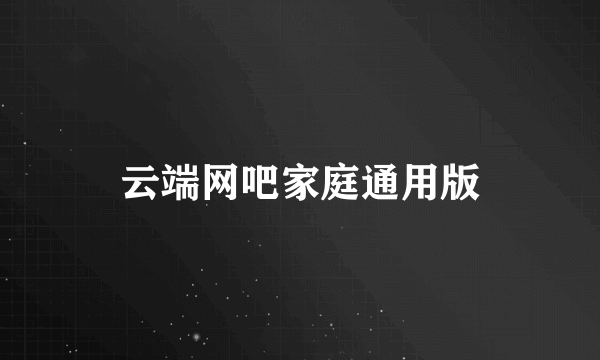 云端网吧家庭通用版